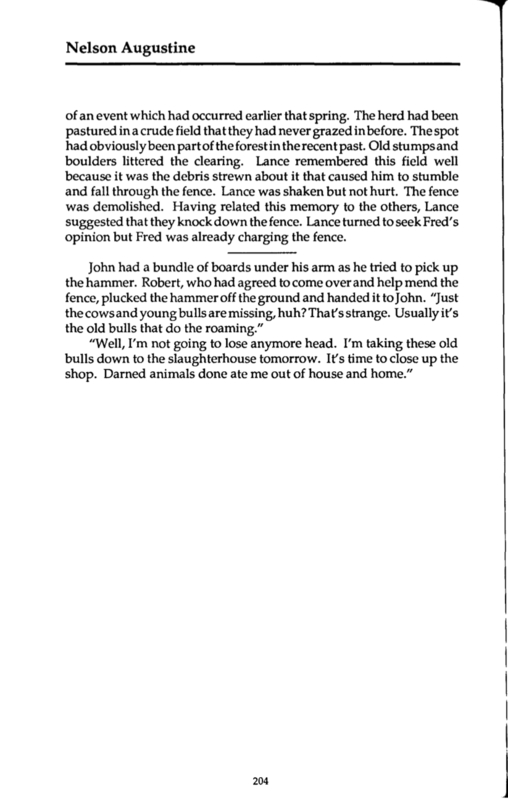 Nelson Augustine

of an event which had occurred earlier that spring. The herd had been pastured in a crude field that they had never grazed in before. The spot had obviously been part of the forest in the recent past. Old stumps and boulders littered the clearing. Lance remembered this field well because it was the debris strewn about it that caused him to stumble and fall through the fence. Lance was shaken but not hurt. The fence was demolished. Having related this memory to the others, Lance suggested that they knock down the fence. Lance turned to seek Fred's opinion but Fred was already charging the fence.

John had a bundle of boards under his arm as he tried to pick up the hammer. Robert, who had agreed to come over and help mend the fence, plucked the hammer off the ground and handed it to John. "Just the cows and young bulls are missing, huh? That's strange. Usually it's the old bulls that do the roaming."

"Well, I'm not going to lose anymore head. I'm taking these old bulls down to the slaughterhouse tomorrow. It's time to close up the shop. Darned animals done ate me out of house and home."

204